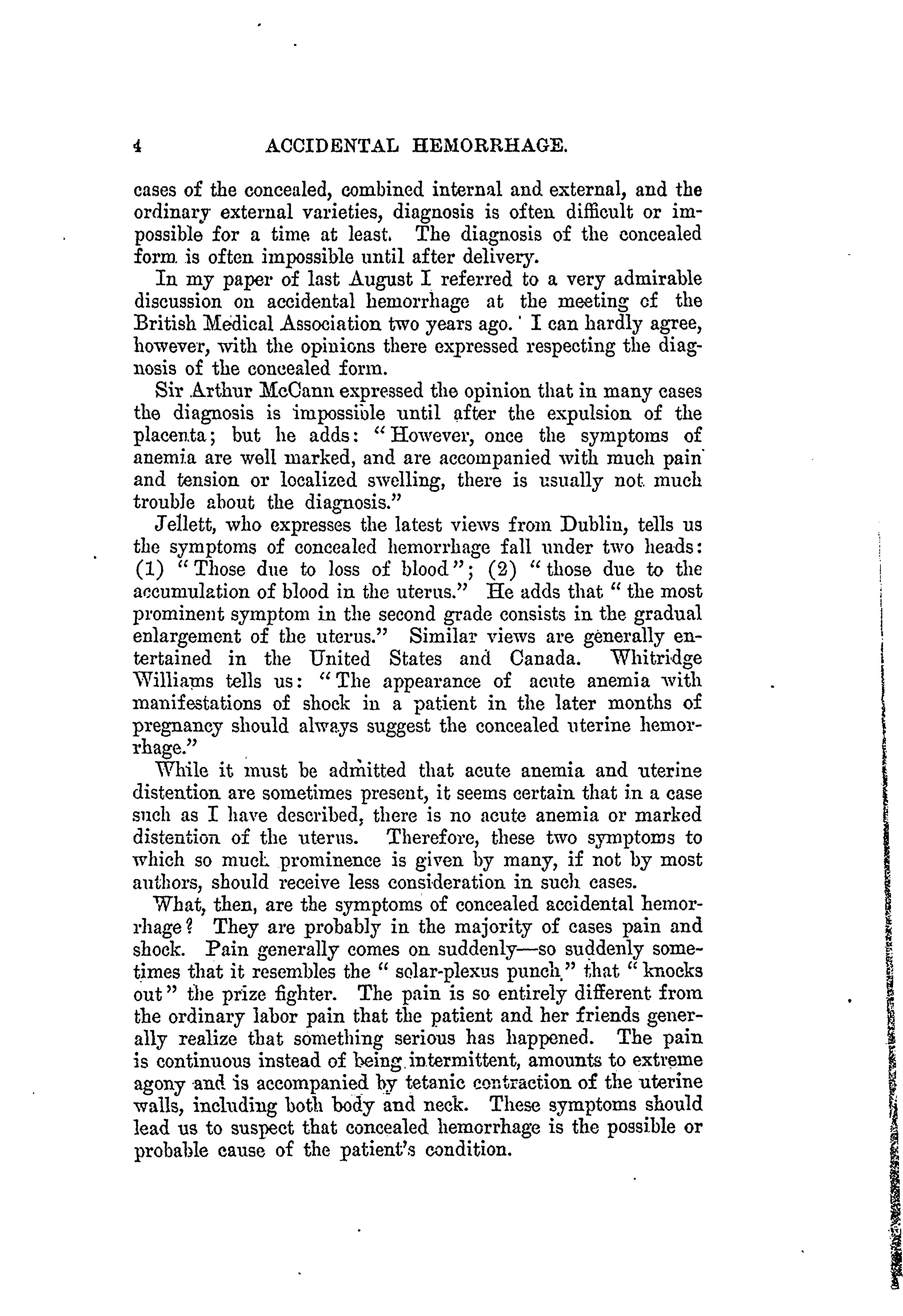 4 ACCIDENTAL HEMORRHAGE.

cases of the concealed, combined internal and external, and the ordinary external varieties, diagnosis is often difficult or impossible for a time at least. The diagnosis of the concealed form is often impossible until after delivery.

In my paper of last August I referred to a very admirable discussion on accidental hemorrhage at the meeting of the British Medical Association two years ago. I can hardly agree, however, with the opinions there expressed respecting the diagnosis of the concealed form.

Sir Arthur McCann expressed the opinion that in many cases the diagnosis is impossible until after the expulsion of the placenta; but he adds: "However, once the symptoms of anemia are well marked, and are accompanied with much pain and tension or localized swelling, there is usually not much trouble about the diagnosis."

Jellett, who expresses the latest views from Dublin, tells us the symptoms of concealed hemorrhage fall under two heads: (1) "Those due to loss of blood"; (2) "those due to the accumulation of blood in the uterus." He adds that "the most prominent symptom in the second grade consists in the gradual enlargement of the uterus." Similar views are generally entertained in the United States and Canada. Whitridge Williams tells us: "The appearance of acute anemia with manifestations of shock in a patient in the later months of pregnancy should always suggest the concealed uterine hemorrhage."

While it must be admitted that acute anemia and uterine distention are sometimes present, it seems certain that in a case such as I have described, there is no acute anemia or marked distention of the uterus. Therefore, these two symptoms to which so much prominence is given by many, if not by most authors, should receive less consideration in such cases.

What, then, are the symptoms of concealed accidental hemorrhage? They are probably in the majority of cases pain and shock. Pain generally comes on suddenly—so suddenly sometimes that it resembles the "solar-plexus punch" that "knocks out" the prize fighter. The pain is so entirely different from the ordinary labor pain that the patient and her friends generally realize that something serious has happened. The pain is continuous instead of being intermittent, amounts to extreme agony and is accompanied by tetanic contraction of the uterine walls, including both body and neck. These symptoms should lead us to suspect that concealed hemorrhage is the possible or probable cause of the patient's condition.